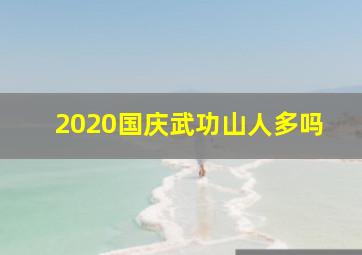 2020国庆武功山人多吗